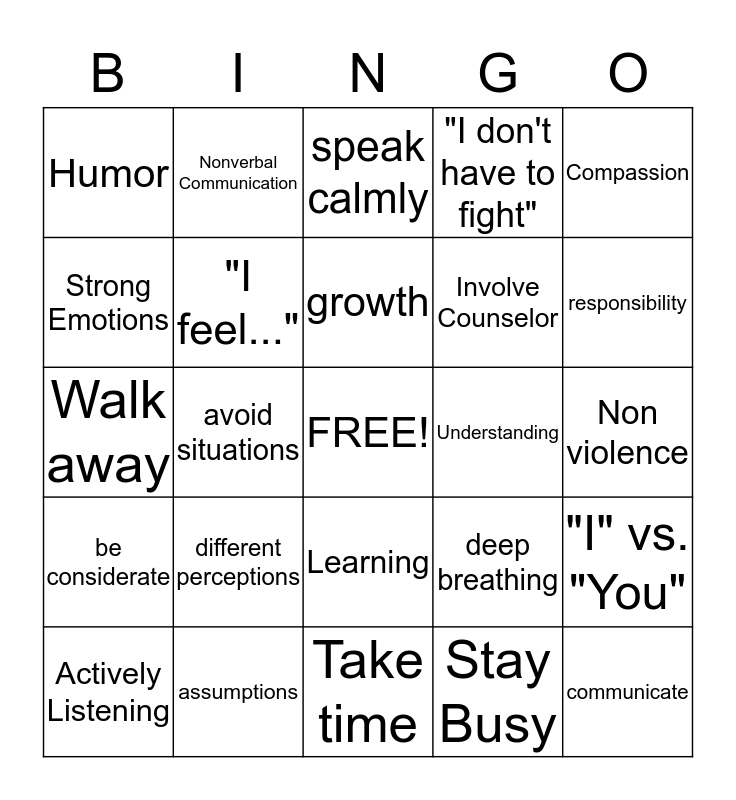 | B | I | N | G | O |
|---|---|---|---|---|
| Humor | Nonverbal Communication | speak calmly | "I don't have to fight" | Compassion |
| Strong Emotions | "I feel..." | growth | Involve Counselor | responsibility |
| Walk away | avoid situations | FREE! | Understanding | Non violence |
| be considerate | different perceptions | Learning | deep breathing | "I" vs. "You" |
| Actively Listening | assumptions | Take time | Stay Busy | communicate |